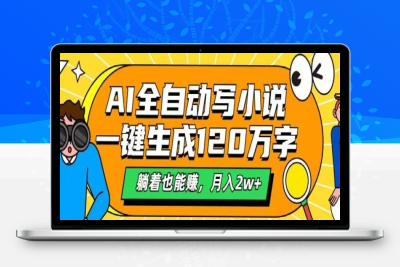 AI全自动写小说
一键生成120万字

躺着也能赚，月入2w+